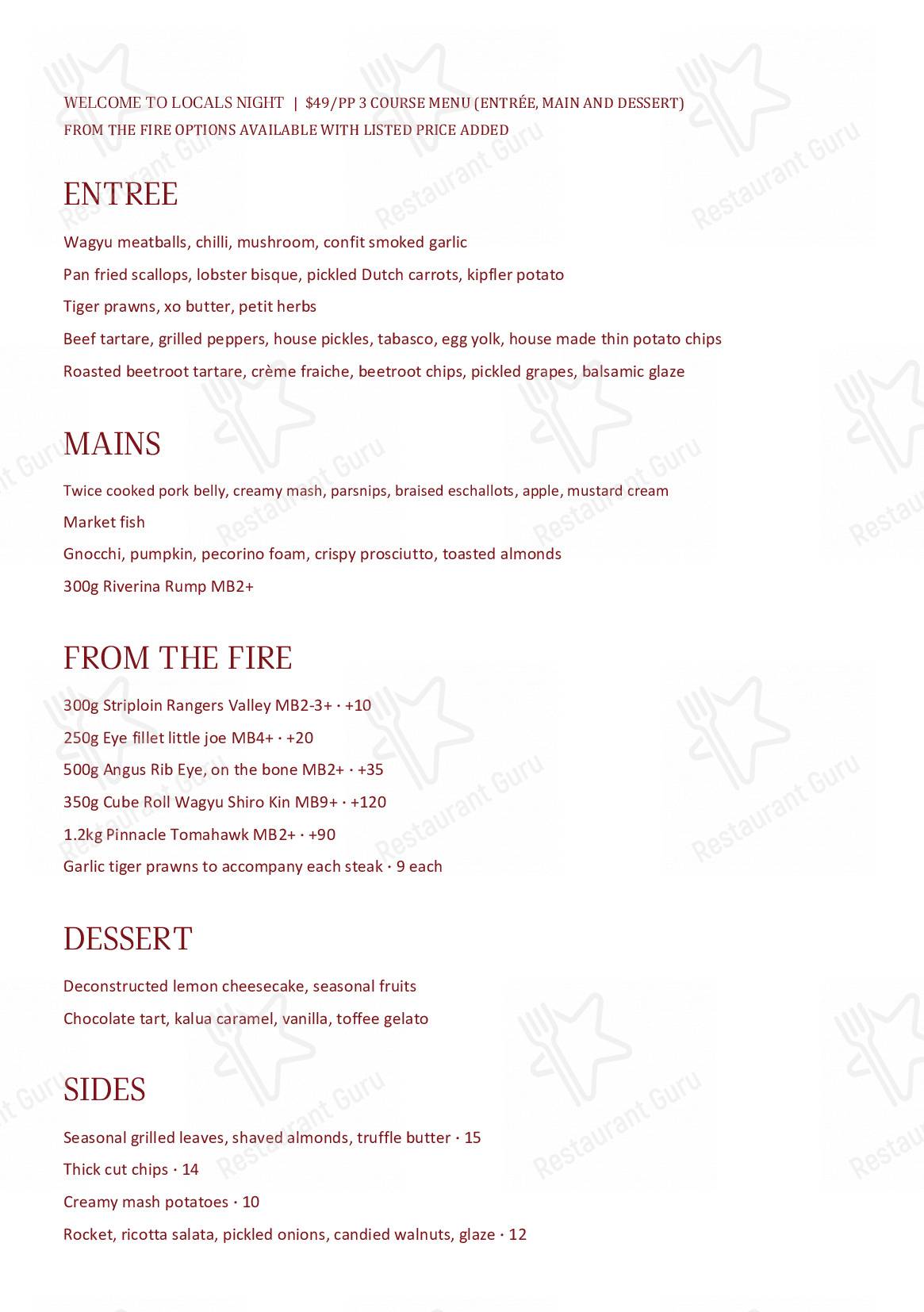 WELCOME TO LOCALS NIGHT | $49/PP 3 COURSE MENU (ENTRÉE, MAIN AND DESSERT)
FROM THE FIRE OPTIONS AVAILABLE WITH LISTED PRICE ADDED

ENTREE

Wagyu meatballs, chilli, mushroom, confit smoked garlic
Pan fried scallops, lobster bisque, pickled Dutch carrots, kipfler potato
Tiger prawns, xo butter, petit herbs
Beef tartare, grilled peppers, house pickles, tabasco, egg yolk, house made thin potato chips
Roasted beetroot tartare, crème fraiche, beetroot chips, pickled grapes, balsamic glaze

MAINS

Twice cooked pork belly, creamy mash, parsnips, braised eschallots, apple, mustard cream
Market fish
Gnocchi, pumpkin, pecorino foam, crispy prosciutto, toasted almonds
300g Riverina Rump MB2+

FROM THE FIRE

300g Striploin Rangers Valley MB2-3+ · +10
250g Eye fillet little joe MB4+ · +20
500g Angus Rib Eye, on the bone MB2+ · +35
350g Cube Roll Wagyu Shiro Kin MB9+ · +120
1.2kg Pinnacle Tomahawk MB2+ · +90
Garlic tiger prawns to accompany each steak · 9 each

DESSERT

Deconstructed lemon cheesecake, seasonal fruits
Chocolate tart, kalua caramel, vanilla, toffee gelato

SIDES

Seasonal grilled leaves, shaved almonds, truffle butter · 15
Thick cut chips · 14
Creamy mash potatoes · 10
Rocket, ricotta salata, pickled onions, candied walnuts, glaze · 12

Restaurant Guru